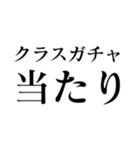 クラスガチャ
当たり